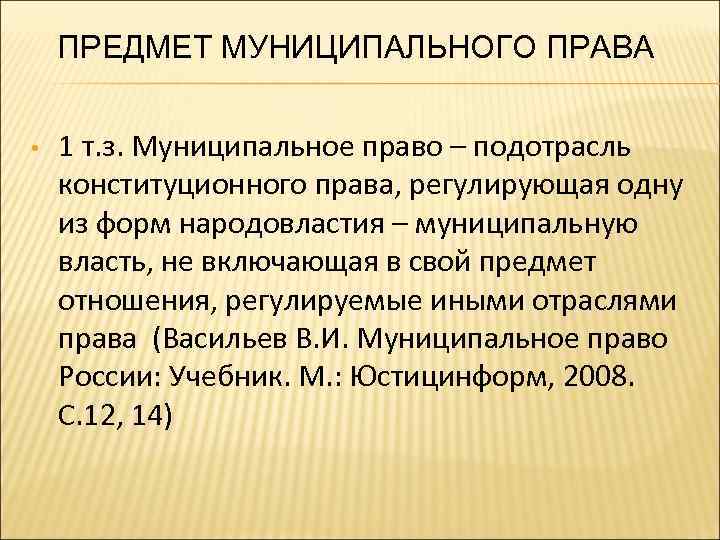 ПРЕДМЕТ МУНИЦИПАЛЬНОГО ПРАВА

• 1 т.з. Муниципальное право – подотрасль конституционного права, регулирующая одну из форм народовластия – муниципальную власть, не включающая в свой предмет отношения, регулируемые иными отраслями права (Васильев В.И. Муниципальное право России: Учебник. М.: Юстицинформ, 2008. С.12, 14)